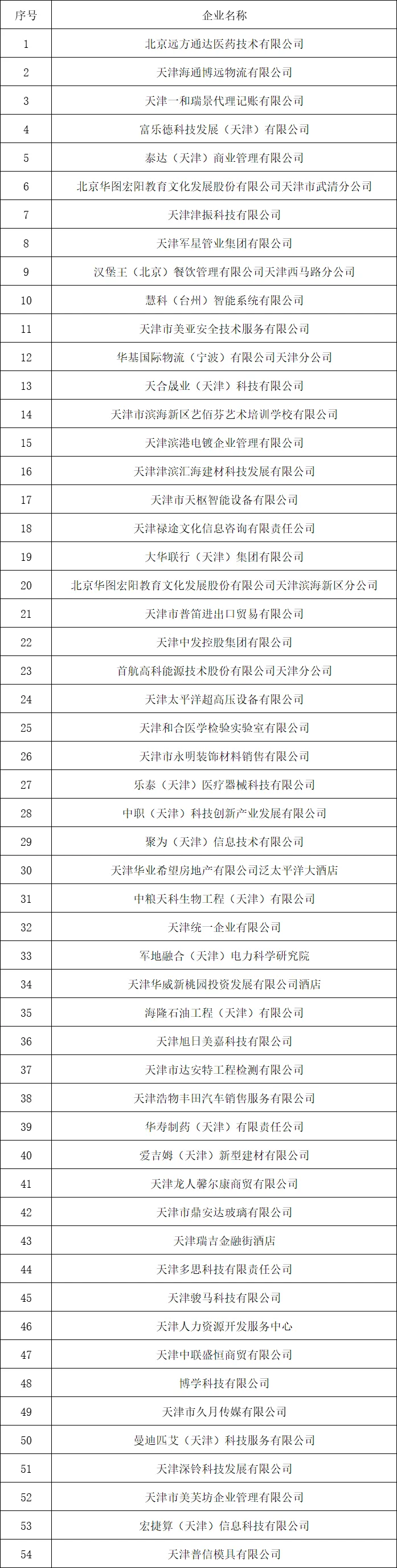 | 序号 | 企业名称 |
|---|---|
| 1 | 北京远方通达医药技术有限公司 |
| 2 | 天津海通博远物流有限公司 |
| 3 | 天津一和瑞景代理记账有限公司 |
| 4 | 富乐德科技发展（天津）有限公司 |
| 5 | 泰达（天津）商业管理有限公司 |
| 6 | 北京华图宏阳教育文化发展股份有限公司天津市武清分公司 |
| 7 | 天津津振科技有限公司 |
| 8 | 天津军星管业集团有限公司 |
| 9 | 汉堡王（北京）餐饮管理有限公司天津西马路分公司 |
| 10 | 慧科（台州）智能系统有限公司 |
| 11 | 天津市美亚安全技术服务有限公司 |
| 12 | 华基国际物流（宁波）有限公司天津分公司 |
| 13 | 天合晟业（天津）科技有限公司 |
| 14 | 天津市滨海新区艺佰芬艺术培训学校有限公司 |
| 15 | 天津滨港电镀企业管理有限公司 |
| 16 | 天津津滨汇海建材科技发展有限公司 |
| 17 | 天津市天枢智能设备有限公司 |
| 18 | 天津禄途文化信息咨询有限责任公司 |
| 19 | 大华联行（天津）集团有限公司 |
| 20 | 北京华图宏阳教育文化发展股份有限公司天津滨海新区分公司 |
| 21 | 天津市普笛进出口贸易有限公司 |
| 22 | 天津中发控股集团有限公司 |
| 23 | 首航高科能源技术股份有限公司天津分公司 |
| 24 | 天津太平洋超高压设备有限公司 |
| 25 | 天津和合医学检验实验室有限公司 |
| 26 | 天津市永明装饰材料销售有限公司 |
| 27 | 乐泰（天津）医疗器械科技有限公司 |
| 28 | 中职（天津）科技创新产业发展有限公司 |
| 29 | 聚为（天津）信息技术有限公司 |
| 30 | 天津华业希望房地产有限公司泛太平洋大酒店 |
| 31 | 中粮天科生物工程（天津）有限公司 |
| 32 | 天津统一企业有限公司 |
| 33 | 军地融合（天津）电力科学研究院 |
| 34 | 天津华威新桃园投资发展有限公司酒店 |
| 35 | 海隆石油工程（天津）有限公司 |
| 36 | 天津旭日美嘉科技有限公司 |
| 37 | 天津市达安特工程检测有限公司 |
| 38 | 天津浩物丰田汽车销售服务有限公司 |
| 39 | 华寿制药（天津）有限责任公司 |
| 40 | 爱吉姆（天津）新型建材有限公司 |
| 41 | 天津龙人馨尔康商贸有限公司 |
| 42 | 天津市鼎安达玻璃有限公司 |
| 43 | 天津瑞吉金融街酒店 |
| 44 | 天津多思科技有限责任公司 |
| 45 | 天津骏马科技有限公司 |
| 46 | 天津人力资源开发服务中心 |
| 47 | 天津中联盛恒商贸有限公司 |
| 48 | 博学科技有限公司 |
| 49 | 天津市久月传媒有限公司 |
| 50 | 曼迪匹艾（天津）科技服务有限公司 |
| 51 | 天津深铃科技发展有限公司 |
| 52 | 天津市美芙坊企业管理有限公司 |
| 53 | 宏捷算（天津）信息科技有限公司 |
| 54 | 天津普信模具有限公司 |